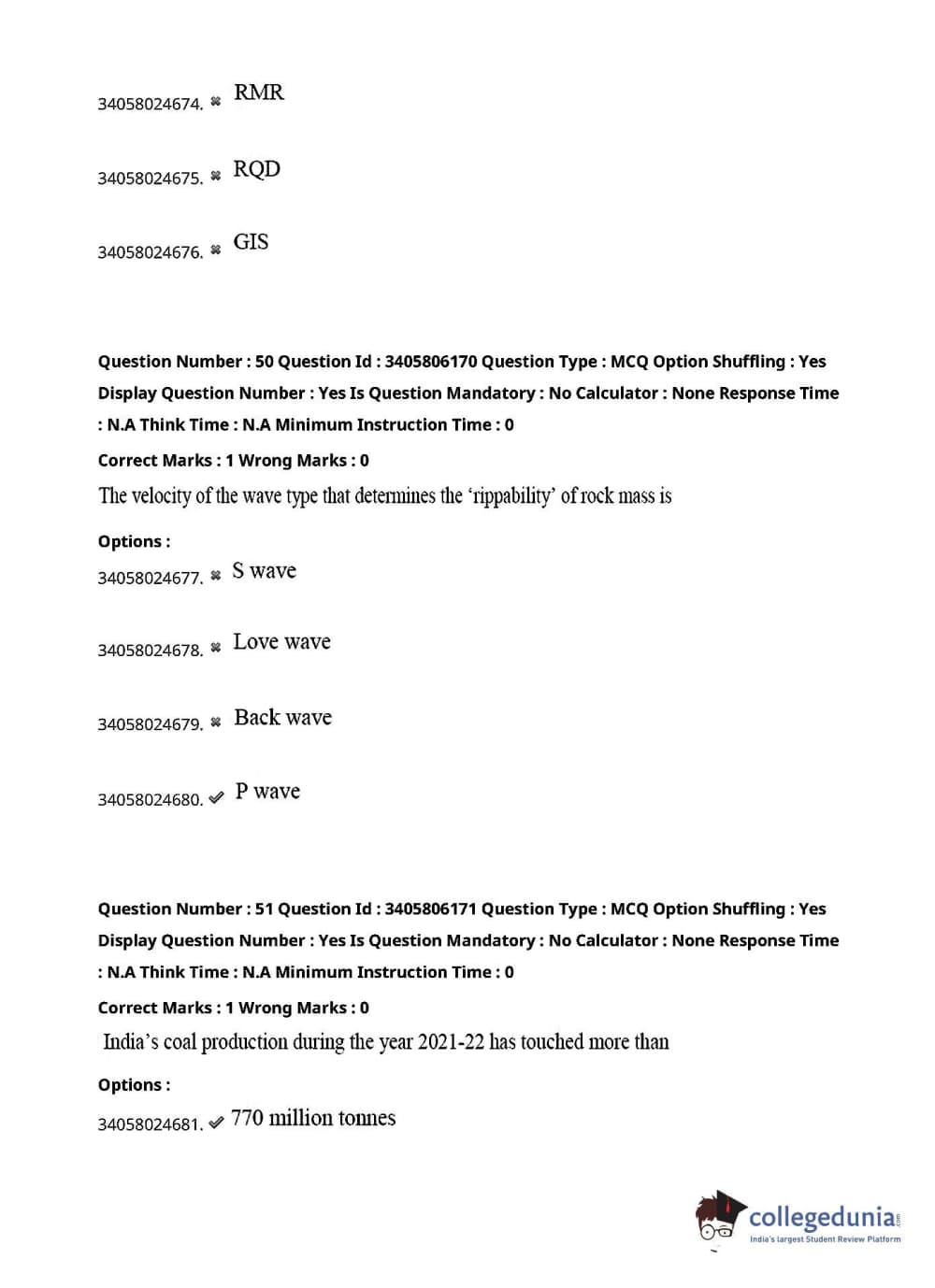 34058024674. ✖ RMR

34058024675. ✖ RQD

34058024676. ✖ GIS

Question Number : 50 Question Id : 3405806170 Question Type : MCQ Option Shuffling : Yes Display Question Number : Yes Is Question Mandatory : No Calculator : None Response Time : N.A Think Time : N.A Minimum Instruction Time : 0

Correct Marks : 1 Wrong Marks : 0

The velocity of the wave type that determines the 'rippability' of rock mass is

Options :

34058024677. ✖ S wave

34058024678. ✖ Love wave

34058024679. ✖ Back wave

34058024680. ✔ P wave

Question Number : 51 Question Id : 3405806171 Question Type : MCQ Option Shuffling : Yes Display Question Number : Yes Is Question Mandatory : No Calculator : None Response Time : N.A Think Time : N.A Minimum Instruction Time : 0

Correct Marks : 1 Wrong Marks : 0

India's coal production during the year 2021-22 has touched more than

Options :

34058024681. ✔ 770 million tonnes

collegedunia.com
India's largest Student Review Platform